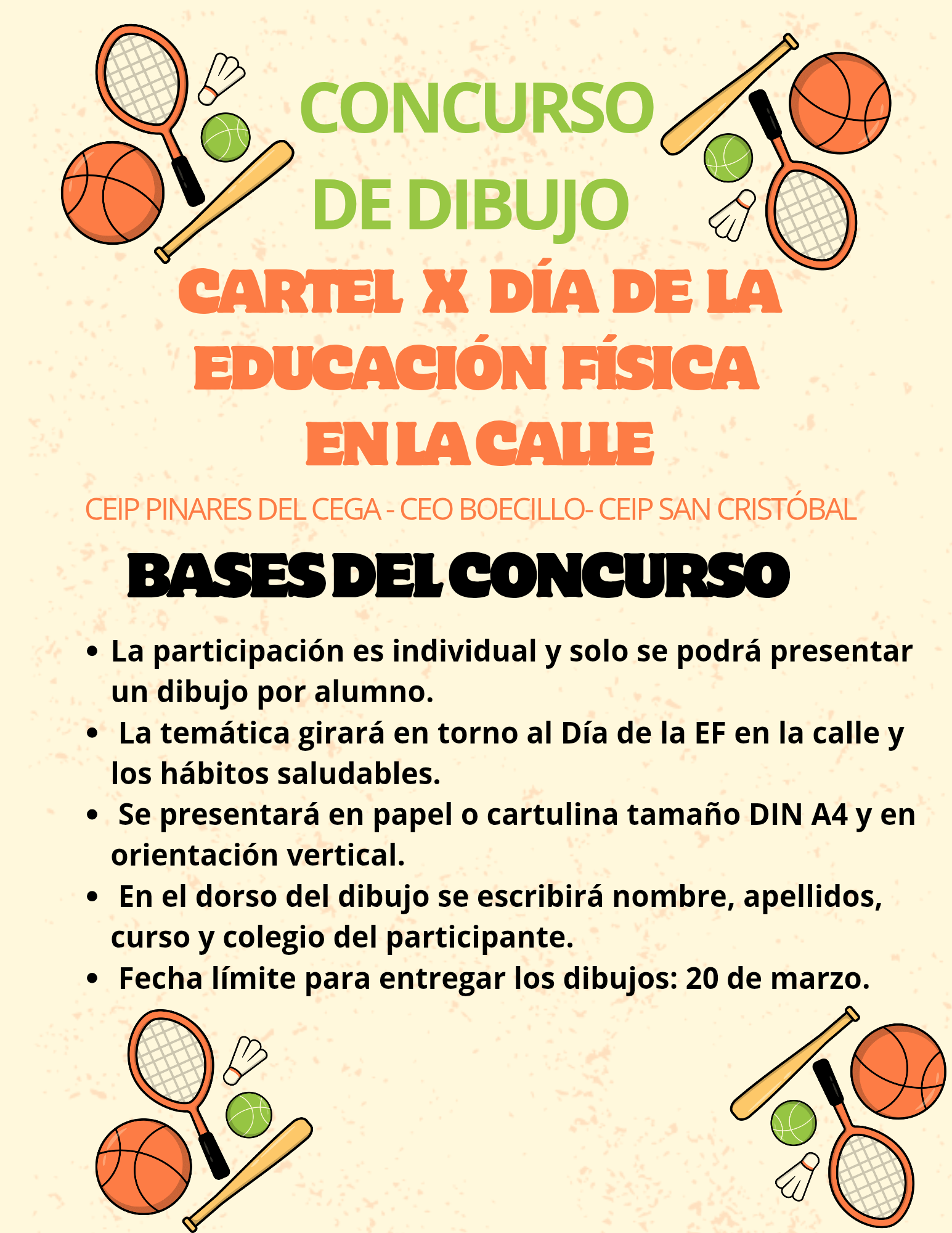 CONCURSO
DE DIBUJO

CARTEL X DÍA DE LA
EDUCACIÓN FÍSICA
EN LA CALLE

CEIP PINARES DEL CEGA - CEO BOECILLO- CEIP SAN CRISTÓBAL

BASES DEL CONCURSO

• La participación es individual y solo se podrá presentar un dibujo por alumno.
• La temática girará en torno al Día de la EF en la calle y los hábitos saludables.
• Se presentará en papel o cartulina tamaño DIN A4 y en orientación vertical.
• En el dorso del dibujo se escribirá nombre, apellidos, curso y colegio del participante.
• Fecha límite para entregar los dibujos: 20 de marzo.